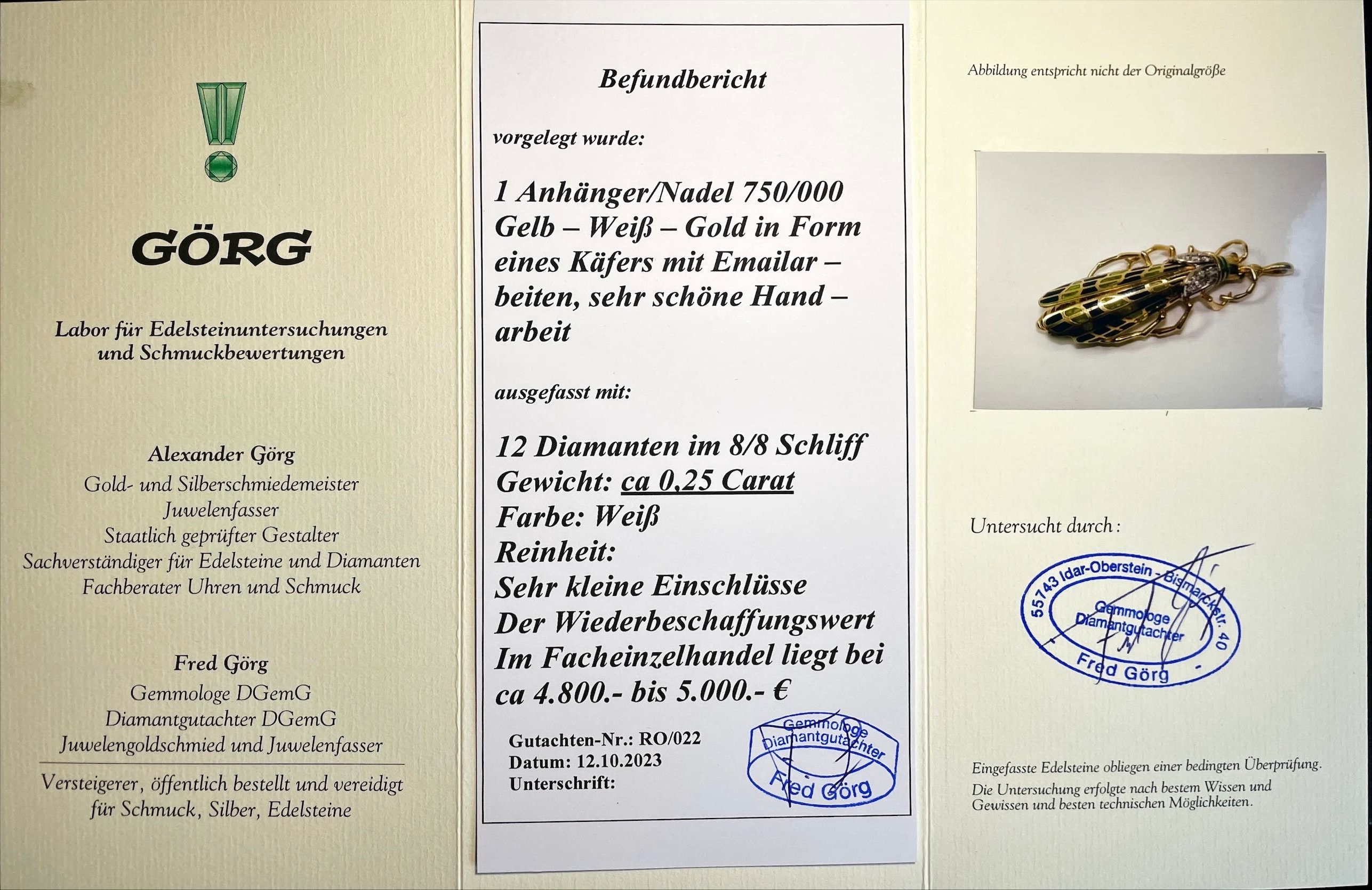 GÖRG

Labor für Edelsteinuntersuchungen und Schmuckbewertungen

Alexander Görg
Gold- und Silberschmiedemeister
Juwelenfasser
Staatlich geprüfter Gestalter
Sachverständiger für Edelsteine und Diamanten
Fachberater Uhren und Schmuck

Fred Görg
Gemmologe DGemG
Diamantgutachter DGemG
Juwelengoldschmied und Juwelenfasser

Versteigerer, öffentlich bestellt und vereidigt für Schmuck, Silber, Edelsteine

Befundbericht

vorgelegt wurde:

1 Anhänger/Nadel 750/000 Gelb – Weiß – Gold in Form eines Käfers mit Emailar – beiten, sehr schöne Hand – arbeit

ausgefasst mit:

12 Diamanten im 8/8 Schliff
Gewicht: ca 0,25 Carat
Farbe: Weiß
Reinheit:
Sehr kleine Einschlüsse
Der Wiederbeschaffungswert
Im Facheinzelhandel liegt bei
ca 4.800.- bis 5.000.- €

Gutachten-Nr.: RO/022
Datum: 12.10.2023
Unterschrift:

Gemmologe Diamantgutachter Fred Görg

Abbildung entspricht nicht der Originalgröße

Untersucht durch:

55743 Idar-Oberstein - Bismarckstr. 40
Gemmologe Diamantgutachter
Fred Görg

Eingefasste Edelsteine obliegen einer bedingten Überprüfung.
Die Untersuchung erfolgte nach bestem Wissen und Gewissen und besten technischen Möglichkeiten.